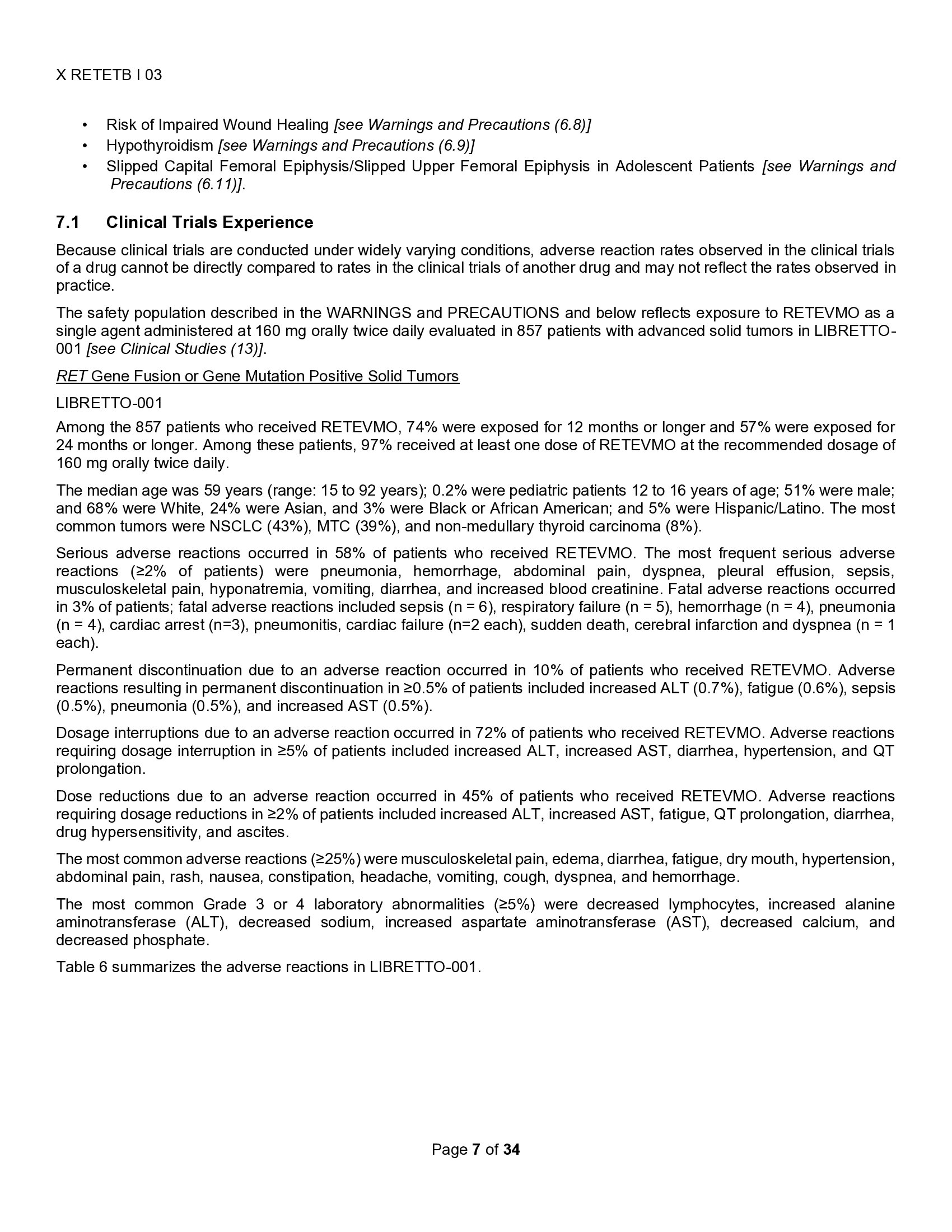 X RETETB I 03

• Risk of Impaired Wound Healing [see Warnings and Precautions (6.8)]
• Hypothyroidism [see Warnings and Precautions (6.9)]
• Slipped Capital Femoral Epiphysis/Slipped Upper Femoral Epiphysis in Adolescent Patients [see Warnings and Precautions (6.11)].

7.1 Clinical Trials Experience

Because clinical trials are conducted under widely varying conditions, adverse reaction rates observed in the clinical trials of a drug cannot be directly compared to rates in the clinical trials of another drug and may not reflect the rates observed in practice.

The safety population described in the WARNINGS and PRECAUTIONS and below reflects exposure to RETEVMO as a single agent administered at 160 mg orally twice daily evaluated in 857 patients with advanced solid tumors in LIBRETTO-001 [see Clinical Studies (13)].

RET Gene Fusion or Gene Mutation Positive Solid Tumors

LIBRETTO-001

Among the 857 patients who received RETEVMO, 74% were exposed for 12 months or longer and 57% were exposed for 24 months or longer. Among these patients, 97% received at least one dose of RETEVMO at the recommended dosage of 160 mg orally twice daily.

The median age was 59 years (range: 15 to 92 years); 0.2% were pediatric patients 12 to 16 years of age; 51% were male; and 68% were White, 24% were Asian, and 3% were Black or African American; and 5% were Hispanic/Latino. The most common tumors were NSCLC (43%), MTC (39%), and non-medullary thyroid carcinoma (8%).

Serious adverse reactions occurred in 58% of patients who received RETEVMO. The most frequent serious adverse reactions (≥2% of patients) were pneumonia, hemorrhage, abdominal pain, dyspnea, pleural effusion, sepsis, musculoskeletal pain, hyponatremia, vomiting, diarrhea, and increased blood creatinine. Fatal adverse reactions occurred in 3% of patients; fatal adverse reactions included sepsis (n = 6), respiratory failure (n = 5), hemorrhage (n = 4), pneumonia (n = 4), cardiac arrest (n=3), pneumonitis, cardiac failure (n=2 each), sudden death, cerebral infarction and dyspnea (n = 1 each).

Permanent discontinuation due to an adverse reaction occurred in 10% of patients who received RETEVMO. Adverse reactions resulting in permanent discontinuation in ≥0.5% of patients included increased ALT (0.7%), fatigue (0.6%), sepsis (0.5%), pneumonia (0.5%), and increased AST (0.5%).

Dosage interruptions due to an adverse reaction occurred in 72% of patients who received RETEVMO. Adverse reactions requiring dosage interruption in ≥5% of patients included increased ALT, increased AST, diarrhea, hypertension, and QT prolongation.

Dose reductions due to an adverse reaction occurred in 45% of patients who received RETEVMO. Adverse reactions requiring dosage reductions in ≥2% of patients included increased ALT, increased AST, fatigue, QT prolongation, diarrhea, drug hypersensitivity, and ascites.

The most common adverse reactions (≥25%) were musculoskeletal pain, edema, diarrhea, fatigue, dry mouth, hypertension, abdominal pain, rash, nausea, constipation, headache, vomiting, cough, dyspnea, and hemorrhage.

The most common Grade 3 or 4 laboratory abnormalities (≥5%) were decreased lymphocytes, increased alanine aminotransferase (ALT), decreased sodium, increased aspartate aminotransferase (AST), decreased calcium, and decreased phosphate.

Table 6 summarizes the adverse reactions in LIBRETTO-001.

Page 7 of 34